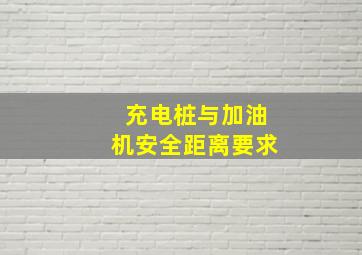 充电桩与加油机安全距离要求